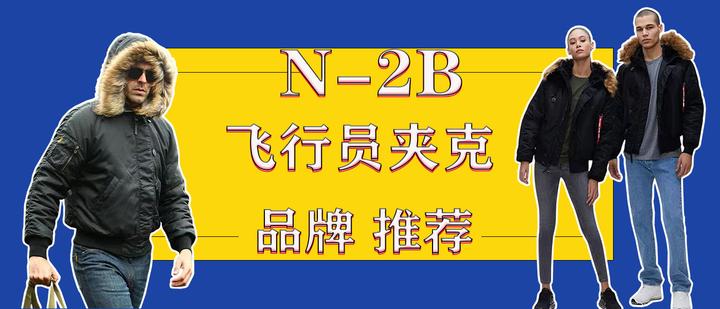 N-2B
飞行员夹克
品牌 推荐